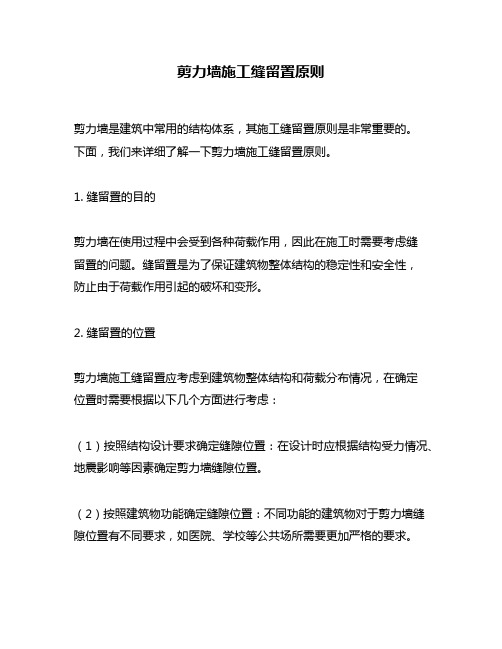 剪力墙施工缝留置原则

剪力墙是建筑中常用的结构体系，其施工缝留置原则是非常重要的。下面，我们来详细了解一下剪力墙施工缝留置原则。

1. 缝留置的目的

剪力墙在使用过程中会受到各种荷载作用，因此在施工时需要考虑缝留置的问题。缝留置是为了保证建筑物整体结构的稳定性和安全性，防止由于荷载作用引起的破坏和变形。

2. 缝留置的位置

剪力墙施工缝留置应考虑到建筑物整体结构和荷载分布情况，在确定位置时需要根据以下几个方面进行考虑：

（1）按照结构设计要求确定缝隙位置：在设计时应根据结构受力情况、地震影响等因素确定剪力墙缝隙位置。

（2）按照建筑物功能确定缝隙位置：不同功能的建筑物对于剪力墙缝隙位置有不同要求，如医院、学校等公共场所需要更加严格的要求。